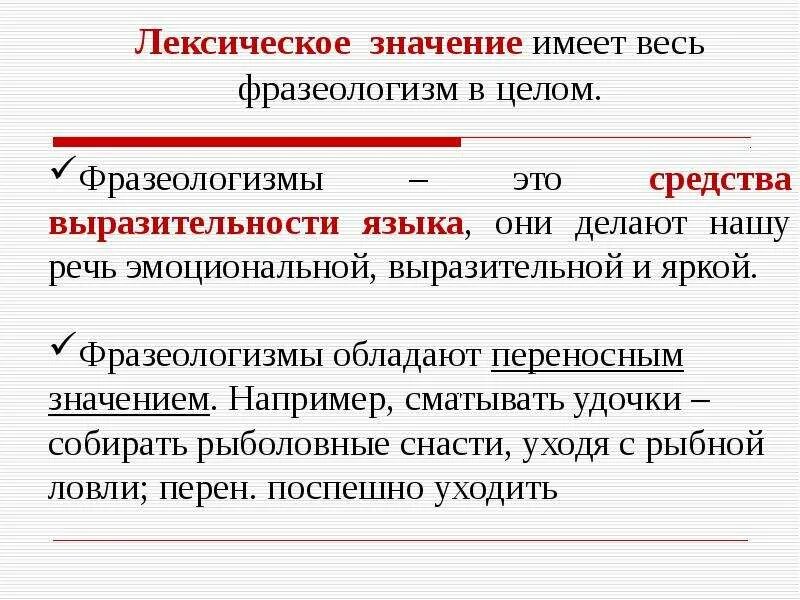 Лексическое значение имеет весь фразеологизм в целом.

✓Фразеологизмы – это средства выразительности языка, они делают нашу речь эмоциональной, выразительной и яркой.

✓Фразеологизмы обладают переносным значением. Например, сматывать удочки – собирать рыболовные снасти, уходя с рыбной ловли; перен. поспешно уходить